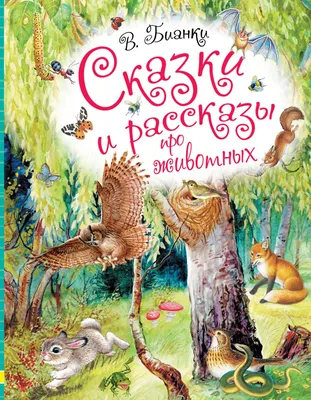 В. Бианки

Сказки и рассказы про животных